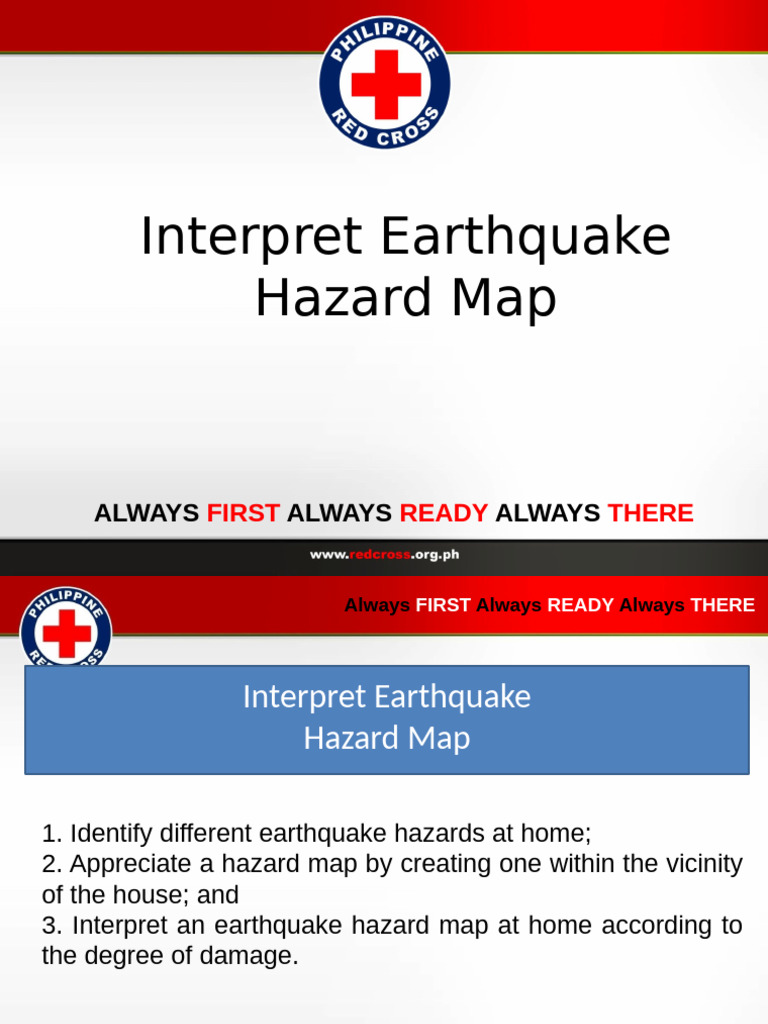 PHILIPPINE
RED CROSS

Interpret Earthquake Hazard Map

ALWAYS FIRST ALWAYS READY ALWAYS THERE

www.redcross.org.ph

PHILIPPINE
RED CROSS

Always FIRST Always READY Always THERE

Interpret Earthquake
Hazard Map

1. Identify different earthquake hazards at home;
2. Appreciate a hazard map by creating one within the vicinity of the house; and
3. Interpret an earthquake hazard map at home according to the degree of damage.